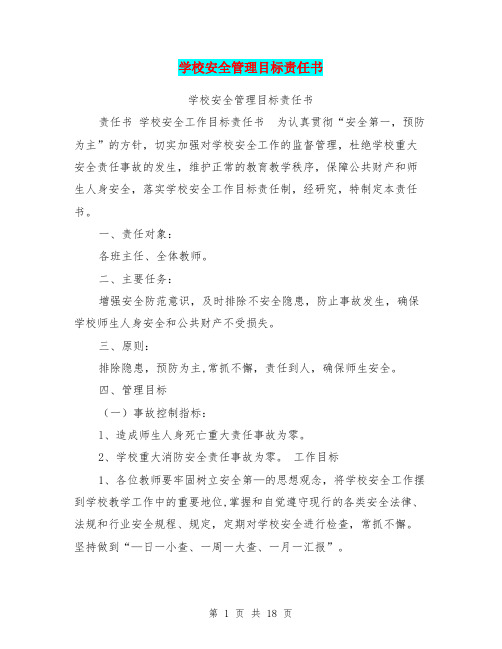 学校安全管理目标责任书

学校安全管理目标责任书

责任书 学校安全工作目标责任书 为认真贯彻“安全第一，预防为主”的方针，切实加强对学校安全工作的监督管理，杜绝学校重大安全责任事故的发生，维护正常的教育教学秩序，保障公共财产和师生人身安全，落实学校安全工作目标责任制，经研究，特制定本责任书。

一、责任对象：

各班主任、全体教师。

二、主要任务：

增强安全防范意识，及时排除不安全隐患，防止事故发生，确保学校师生人身安全和公共财产不受损失。

三、原则：

排除隐患，预防为主,常抓不懈，责任到人，确保师生安全。

四、管理目标

（一）事故控制指标：

1、造成师生人身死亡重大责任事故为零。

2、学校重大消防安全责任事故为零。 工作目标

1、各位教师要牢固树立安全第一的思想观念，将学校安全工作摆到学校教学工作中的重要地位,掌握和自觉遵守现行的各类安全法律、法规和行业安全规程、规定，定期对学校安全进行检查，常抓不懈。坚持做到“一日一小查、一周一大查、一月一汇报”。

第 1 页 共 18 页